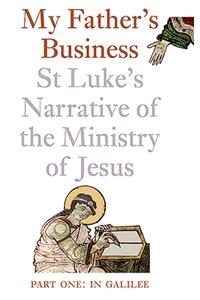 My Father's Business
St Luke's Narrative of the Ministry of Jesus

PART ONE: IN GALILEE